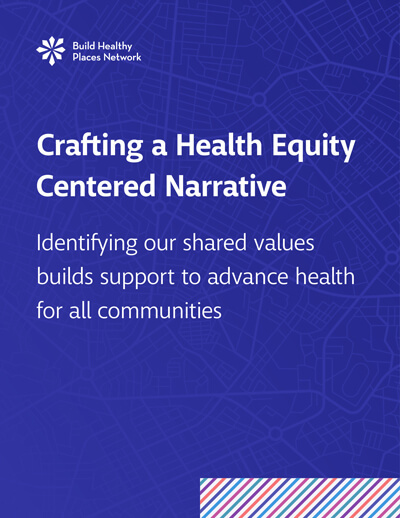 Build Healthy
Places Network

Crafting a Health Equity Centered Narrative

Identifying our shared values builds support to advance health for all communities